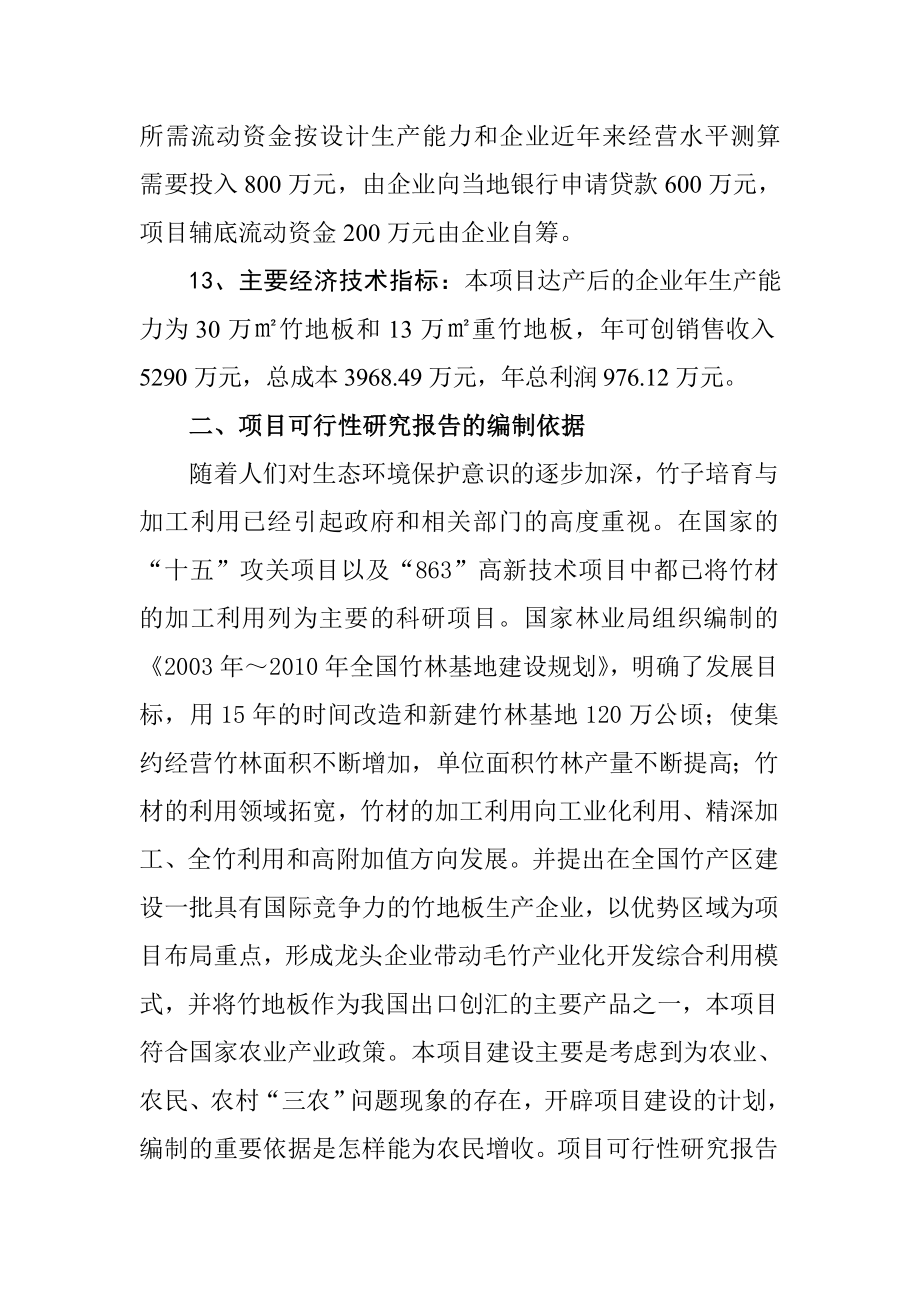 所需流动资金按设计生产能力和企业近年来经营水平测算需要投入 800 万元，由企业向当地银行申请贷款 600 万元，项目辅底流动资金 200 万元由企业自筹。

13、主要经济技术指标：本项目达产后的企业年生产能力为 30 万㎡竹地板和 13 万㎡重竹地板，年可创销售收入 5290 万元，总成本 3968.49 万元，年总利润 976.12 万元。

二、项目可行性研究报告的编制依据

随着人们对生态环境保护意识的逐步加深，竹子培育与加工利用已经引起政府和相关部门的高度重视。在国家的“十五”攻关项目以及“863”高新技术项目中都已将竹材的加工利用列为主要的科研项目。国家林业局组织编制的《2003 年～2010 年全国竹林基地建设规划》，明确了发展目标，用 15 年的时间改造和新建竹林基地 120 万公顷；使集约经营竹林面积不断增加，单位面积竹林产量不断提高；竹材的利用领域拓宽，竹材的加工利用向工业化利用、精深加工、全竹利用和高附加值方向发展。并提出在全国竹产区建设一批具有国际竞争力的竹地板生产企业，以优势区域为项目布局重点，形成龙头企业带动毛竹产业化开发综合利用模式，并将竹地板作为我国出口创汇的主要产品之一，本项目符合国家农业产业政策。本项目建设主要是考虑到为农业、农民、农村“三农”问题现象的存在，开辟项目建设的计划，编制的重要依据是怎样能为农民增收。项目可行性研究报告